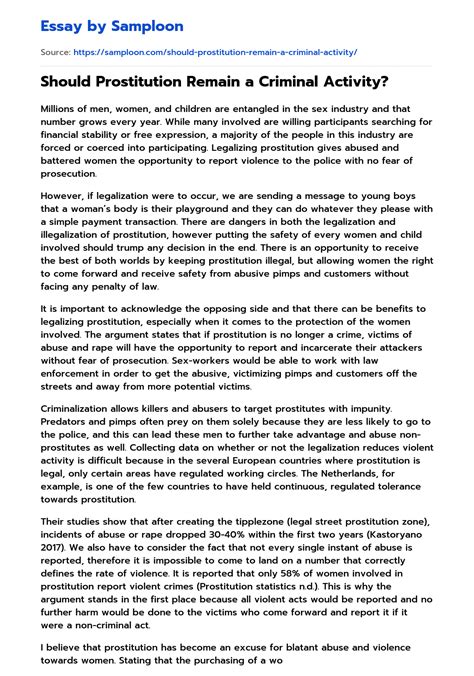 Essay by Samploon

Source: https://samploon.com/should-prostitution-remain-a-criminal-activity/

Should Prostitution Remain a Criminal Activity?

Millions of men, women, and children are entangled in the sex industry and that number grows every year. While many involved are willing participants searching for financial stability or free expression, a majority of the people in this industry are forced or coerced into participating. Legalizing prostitution gives abused and battered women the opportunity to report violence to the police with no fear of prosecution.

However, if legalization were to occur, we are sending a message to young boys that a woman's body is their playground and they can do whatever they please with a simple payment transaction. There are dangers in both the legalization and illegalization of prostitution, however putting the safety of every women and child involved should trump any decision in the end. There is an opportunity to receive the best of both worlds by keeping prostitution illegal, but allowing women the right to come forward and receive safety from abusive pimps and customers without facing any penalty of law.

It is important to acknowledge the opposing side and that there can be benefits to legalizing prostitution, especially when it comes to the protection of the women involved. The argument states that if prostitution is no longer a crime, victims of abuse and rape will have the opportunity to report and incarcerate their attackers without fear of prosecution. Sex-workers would be able to work with law enforcement in order to get the abusive, victimizing pimps and customers off the streets and away from more potential victims.

Criminalization allows killers and abusers to target prostitutes with impunity. Predators and pimps often prey on them solely because they are less likely to go to the police, and this can lead these men to further take advantage and abuse non-prostitutes as well. Collecting data on whether or not the legalization reduces violent activity is difficult because in the several European countries where prostitution is legal, only certain areas have regulated working circles. The Netherlands, for example, is one of the few countries to have held continuous, regulated tolerance towards prostitution.

Their studies show that after creating the tipplezone (legal street prostitution zone), incidents of abuse or rape dropped 30-40% within the first two years (Kastoryano 2017). We also have to consider the fact that not every single instant of abuse is reported, therefore it is impossible to come to land on a number that correctly defines the rate of violence. It is reported that only 58% of women involved in prostitution report violent crimes (Prostitution statistics n.d.). This is why the argument stands in the first place because all violent acts would be reported and no further harm would be done to the victims who come forward and report it if it were a non-criminal act.

I believe that prostitution has become an excuse for blatant abuse and violence towards women. Stating that the purchasing of a wo